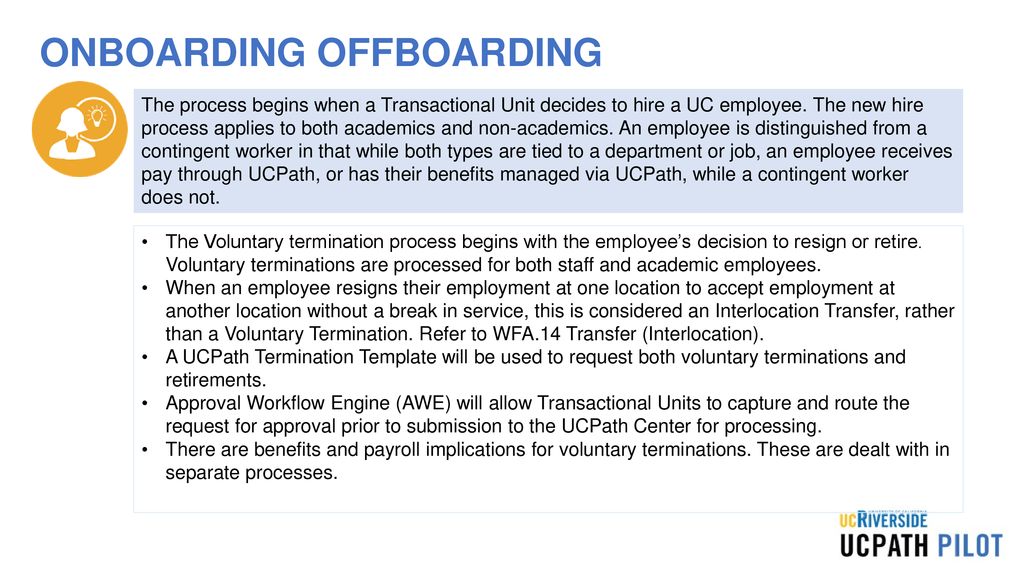 ONBOARDING OFFBOARDING

The process begins when a Transactional Unit decides to hire a UC employee. The new hire process applies to both academics and non-academics. An employee is distinguished from a contingent worker in that while both types are tied to a department or job, an employee receives pay through UCPath, or has their benefits managed via UCPath, while a contingent worker does not.

• The Voluntary termination process begins with the employee's decision to resign or retire. Voluntary terminations are processed for both staff and academic employees.
• When an employee resigns their employment at one location to accept employment at another location without a break in service, this is considered an Interlocation Transfer, rather than a Voluntary Termination. Refer to WFA.14 Transfer (Interlocation).
• A UCPath Termination Template will be used to request both voluntary terminations and retirements.
• Approval Workflow Engine (AWE) will allow Transactional Units to capture and route the request for approval prior to submission to the UCPath Center for processing.
• There are benefits and payroll implications for voluntary terminations. These are dealt with in separate processes.

UNIVERSITY OF CALIFORNIA
UCRIVERSIDE
UCPATH PILOT